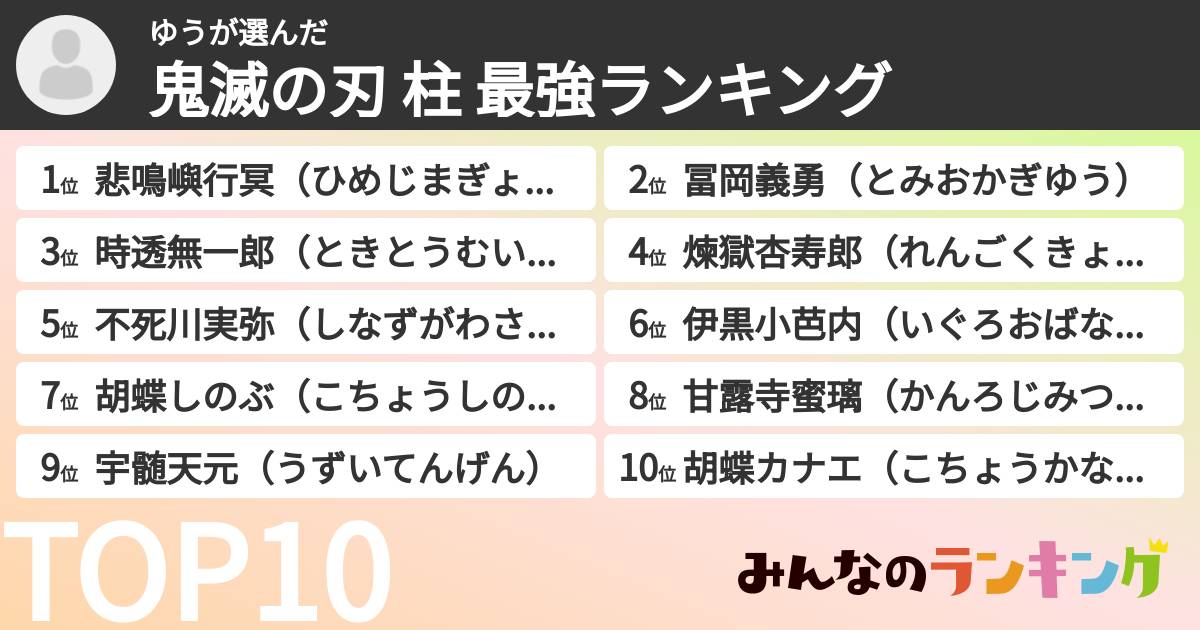 ゆうが選んだ
鬼滅の刃 柱 最強ランキング

1位 悲鳴嶼行冥（ひめじまぎょ...

2位 冨岡義勇（とみおかぎゆう）

3位 時透無一郎（ときとうむい...

4位 煉獄杏寿郎（れんごくきょ...

5位 不死川実弥（しなずがわさ...

6位 伊黒小芭内（いぐろおばな...

7位 胡蝶しのぶ（こちょうしの...

8位 甘露寺蜜璃（かんろじみつ...

9位 宇髄天元（うずいてんげん）

10位 胡蝶カナエ（こちょうかな...

TOP10

みんなのランキング